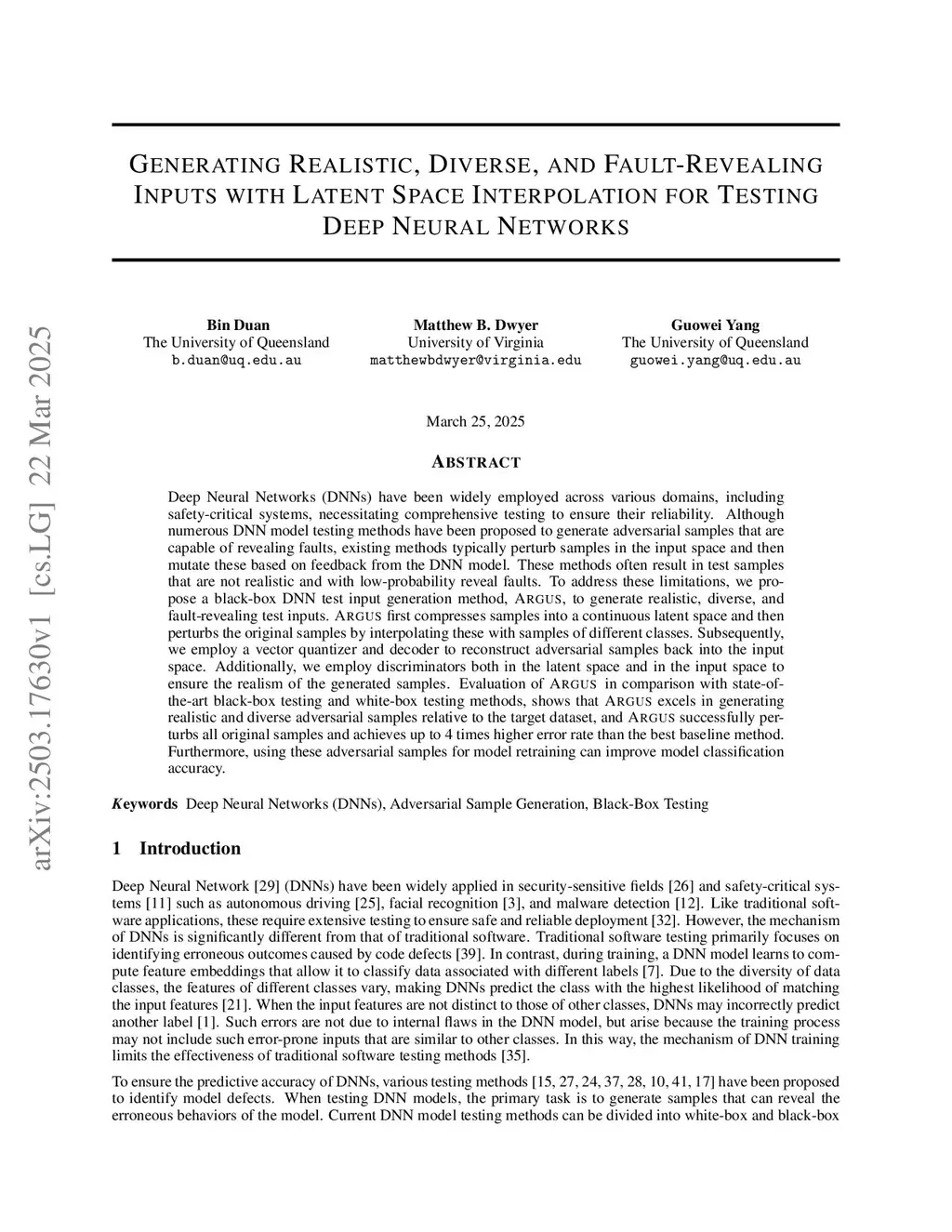 arXiv:2503.17630v1 [cs.LG] 22 Mar 2025

GENERATING REALISTIC, DIVERSE, AND FAULT-REVEALING INPUTS WITH LATENT SPACE INTERPOLATION FOR TESTING DEEP NEURAL NETWORKS

Bin Duan
The University of Queensland
b.duan@uq.edu.au

Matthew B. Dwyer
University of Virginia
matthewbdwyer@virginia.edu

Guowei Yang
The University of Queensland
guowei.yang@uq.edu.au

March 25, 2025

ABSTRACT

Deep Neural Networks (DNNs) have been widely employed across various domains, including safety-critical systems, necessitating comprehensive testing to ensure their reliability. Although numerous DNN model testing methods have been proposed to generate adversarial samples that are capable of revealing faults, existing methods typically perturb samples in the input space and then mutate these based on feedback from the DNN model. These methods often result in test samples that are not realistic and with low-probability reveal faults. To address these limitations, we propose a black-box DNN test input generation method, ARGUS, to generate realistic, diverse, and fault-revealing test inputs. ARGUS first compresses samples into a continuous latent space and then perturbs the original samples by interpolating these with samples of different classes. Subsequently, we employ a vector quantizer and decoder to reconstruct adversarial samples back into the input space. Additionally, we employ discriminators both in the latent space and in the input space to ensure the realism of the generated samples. Evaluation of ARGUS in comparison with state-of-the-art black-box testing and white-box testing methods, shows that ARGUS excels in generating realistic and diverse adversarial samples relative to the target dataset, and ARGUS successfully perturbs all original samples and achieves up to 4 times higher error rate than the best baseline method. Furthermore, using these adversarial samples for model retraining can improve model classification accuracy.

Keywords Deep Neural Networks (DNNs), Adversarial Sample Generation, Black-Box Testing

1 Introduction

Deep Neural Network [29] (DNNs) have been widely applied in security-sensitive fields [26] and safety-critical systems [11] such as autonomous driving [25], facial recognition [3], and malware detection [12]. Like traditional software applications, these require extensive testing to ensure safe and reliable deployment [32]. However, the mechanism of DNNs is significantly different from that of traditional software. Traditional software testing primarily focuses on identifying erroneous outcomes caused by code defects [39]. In contrast, during training, a DNN model learns to compute feature embeddings that allow it to classify data associated with different labels [7]. Due to the diversity of data classes, the features of different classes vary, making DNNs predict the class with the highest likelihood of matching the input features [21]. When the input features are not distinct to those of other classes, DNNs may incorrectly predict another label [1]. Such errors are not due to internal flaws in the DNN model, but arise because the training process may not include such error-prone inputs that are similar to other classes. In this way, the mechanism of DNN training limits the effectiveness of traditional software testing methods [35].

To ensure the predictive accuracy of DNNs, various testing methods [15, 27, 24, 37, 28, 10, 41, 17] have been proposed to identify model defects. When testing DNN models, the primary task is to generate samples that can reveal the erroneous behaviors of the model. Current DNN model testing methods can be divided into white-box and black-box